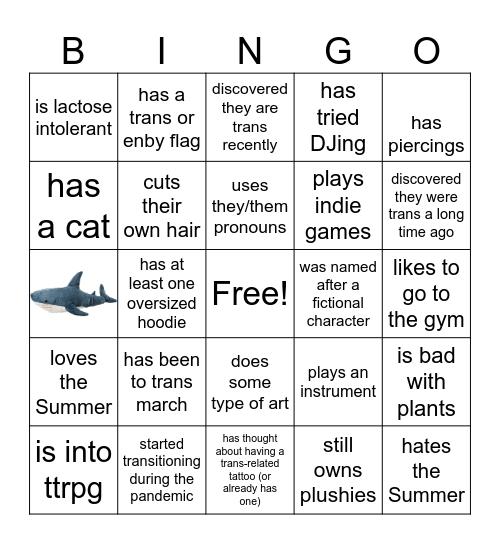 | B | I | N | G | O |
|---|---|---|---|---|
| is lactose intolerant | has a trans or enby flag | discovered they are trans recently | has tried DJing | has piercings |
| has a cat | cuts their own hair | uses they/them pronouns | plays indie games | discovered they were trans a long time ago |
|  | has at least one oversized hoodie | Free! | was named after a fictional character | likes to go to the gym |
| loves the Summer | has been to trans march | does some type of art | plays an instrument | is bad with plants |
| is into ttrpg | started transitioning during the pandemic | has thought about having a trans-related tattoo (or already has one) | still owns plushies | hates the Summer |